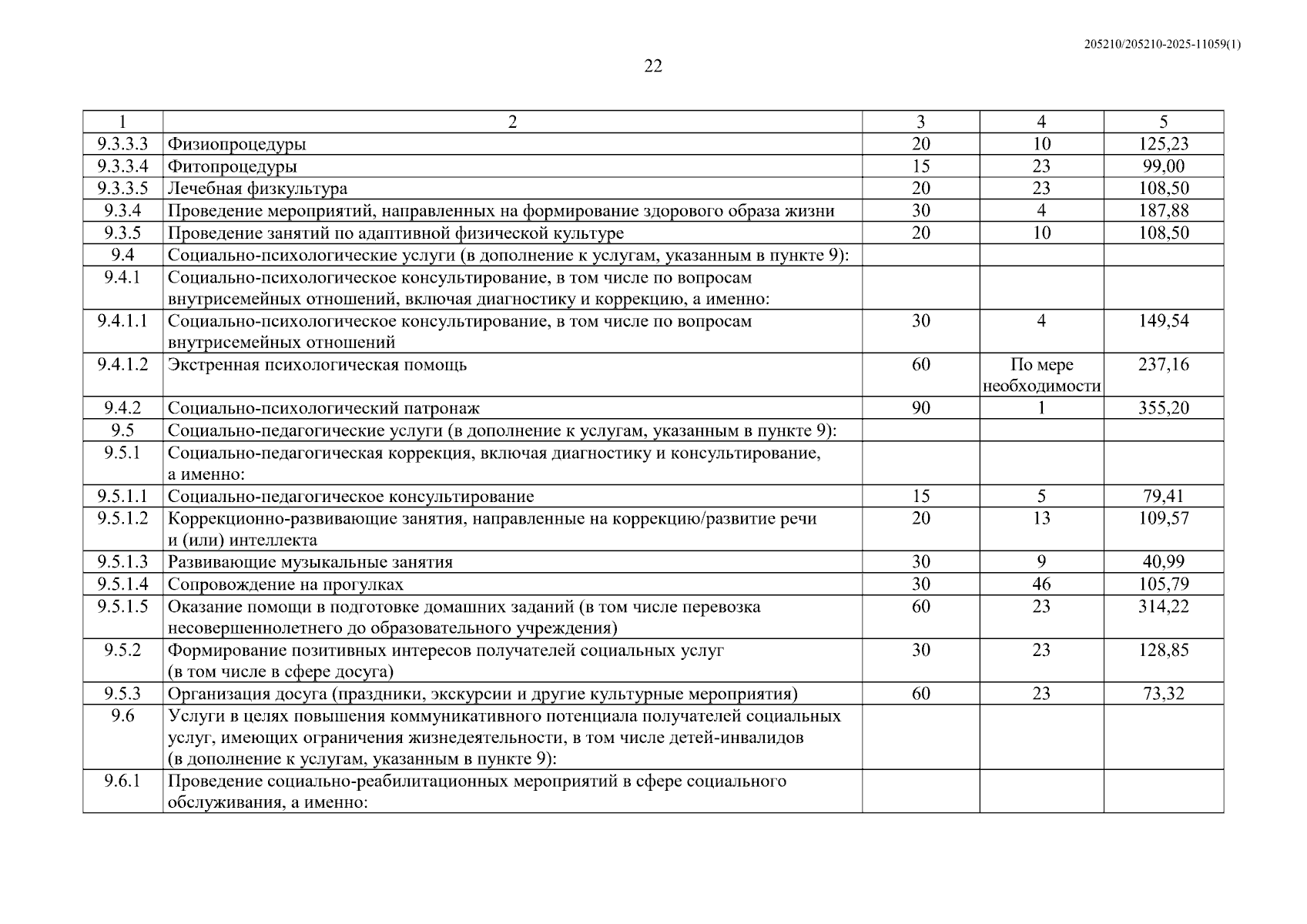 205210/205210-2025-11059(1)

22

| 1 | 2 | 3 | 4 | 5 |
|---|---|---|---|---|
| 9.3.3.3 | Физиопроцедуры | 20 | 10 | 125,23 |
| 9.3.3.4 | Фитопроцедуры | 15 | 23 | 99,00 |
| 9.3.3.5 | Лечебная физкультура | 20 | 23 | 108,50 |
| 9.3.4 | Проведение мероприятий, направленных на формирование здорового образа жизни | 30 | 4 | 187,88 |
| 9.3.5 | Проведение занятий по адаптивной физической культуре | 20 | 10 | 108,50 |
| 9.4 | Социально-психологические услуги (в дополнение к услугам, указанным в пункте 9): | | | |
| 9.4.1 | Социально-психологическое консультирование, в том числе по вопросам внутрисемейных отношений, включая диагностику и коррекцию, а именно: | | | |
| 9.4.1.1 | Социально-психологическое консультирование, в том числе по вопросам внутрисемейных отношений | 30 | 4 | 149,54 |
| 9.4.1.2 | Экстренная психологическая помощь | 60 | По мере необходимости | 237,16 |
| 9.4.2 | Социально-психологический патронаж | 90 | 1 | 355,20 |
| 9.5 | Социально-педагогические услуги (в дополнение к услугам, указанным в пункте 9): | | | |
| 9.5.1 | Социально-педагогическая коррекция, включая диагностику и консультирование, а именно: | | | |
| 9.5.1.1 | Социально-педагогическое консультирование | 15 | 5 | 79,41 |
| 9.5.1.2 | Коррекционно-развивающие занятия, направленные на коррекцию/развитие речи и (или) интеллекта | 20 | 13 | 109,57 |
| 9.5.1.3 | Развивающие музыкальные занятия | 30 | 9 | 40,99 |
| 9.5.1.4 | Сопровождение на прогулках | 30 | 46 | 105,79 |
| 9.5.1.5 | Оказание помощи в подготовке домашних заданий (в том числе перевозка несовершеннолетнего до образовательного учреждения) | 60 | 23 | 314,22 |
| 9.5.2 | Формирование позитивных интересов получателей социальных услуг (в том числе в сфере досуга) | 30 | 23 | 128,85 |
| 9.5.3 | Организация досуга (праздники, экскурсии и другие культурные мероприятия) | 60 | 23 | 73,32 |
| 9.6 | Услуги в целях повышения коммуникативного потенциала получателей социальных услуг, имеющих ограничения жизнедеятельности, в том числе детей-инвалидов (в дополнение к услугам, указанным в пункте 9): | | | |
| 9.6.1 | Проведение социально-реабилитационных мероприятий в сфере социального обслуживания, а именно: | | | |